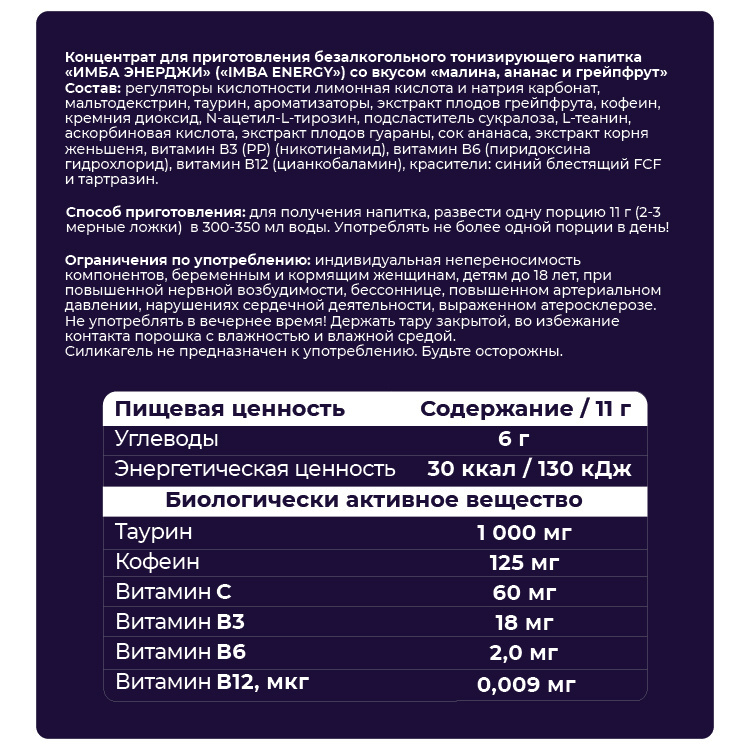 Концентрат для приготовления безалкогольного тонизирующего напитка «ИМБА ЭНЕРДЖИ» («IMBA ENERGY») со вкусом «малина, ананас и грейпфрут»
Состав: регуляторы кислотности лимонная кислота и натрия карбонат, мальтодекстрин, таурин, ароматизаторы, экстракт плодов грейпфрута, кофеин, кремния диоксид, N-ацетил-L-тирозин, подсластитель сукралоза, L-теанин, аскорбиновая кислота, экстракт плодов гуараны, сок ананаса, экстракт корня женьшеня, витамин B3 (PP) (никотинамид), витамин B6 (пиридоксина гидрохлорид), витамин B12 (цианкобаламин), красители: синий блестящий FCF и тартразин.

Способ приготовления: для получения напитка, развести одну порцию 11 г (2-3 мерные ложки) в 300-350 мл воды. Употреблять не более одной порции в день!

Ограничения по употреблению: индивидуальная непереносимость компонентов, беременным и кормящим женщинам, детям до 18 лет, при повышенной нервной возбудимости, бессоннице, повышенном артериальном давлении, нарушениях сердечной деятельности, выраженном атеросклерозе. Не употреблять в вечернее время! Держать тару закрытой, во избежание контакта порошка с влажностью и влажной средой.
Силикагель не предназначен к употреблению. Будьте осторожны.

| Пищевая ценность | Содержание / 11 г |
|---|---|
| Углеводы | 6 г |
| Энергетическая ценность | 30 ккал / 130 кДж |
| Биологически активное вещество | |
| Таурин | 1 000 мг |
| Кофеин | 125 мг |
| Витамин C | 60 мг |
| Витамин B3 | 18 мг |
| Витамин B6 | 2,0 мг |
| Витамин B12, мкг | 0,009 мг |